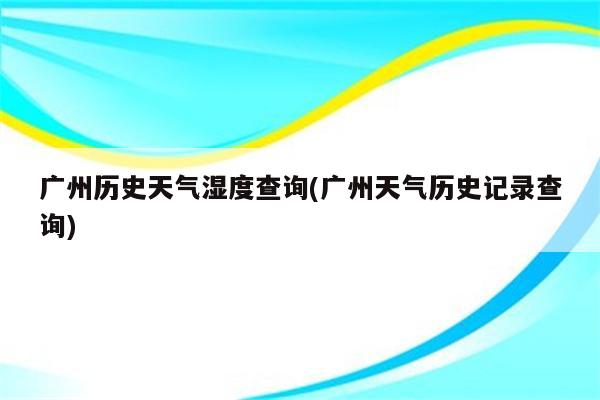 广州历史天气湿度查询(广州天气历史记录查询)